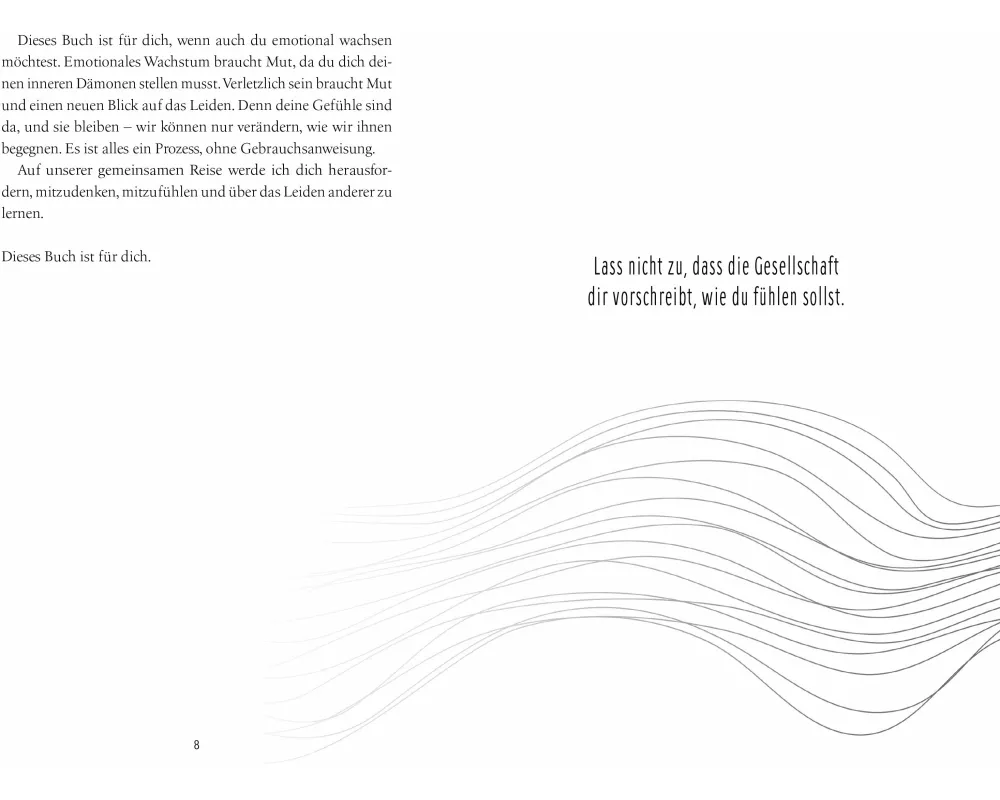 Dieses Buch ist für dich, wenn auch du emotional wachsen möchtest. Emotionales Wachstum braucht Mut, da du dich deinen inneren Dämonen stellen musst. Verletzlich sein braucht Mut und einen neuen Blick auf das Leiden. Denn deine Gefühle sind da, und sie bleiben – wir können nur verändern, wie wir ihnen begegnen. Es ist alles ein Prozess, ohne Gebrauchsanweisung.

Auf unserer gemeinsamen Reise werde ich dich herausfordern, mitzudenken, mitzufühlen und über das Leiden anderer zu lernen.

Dieses Buch ist für dich.

8

Lass nicht zu, dass die Gesellschaft dir vorschreibt, wie du fühlen sollst.